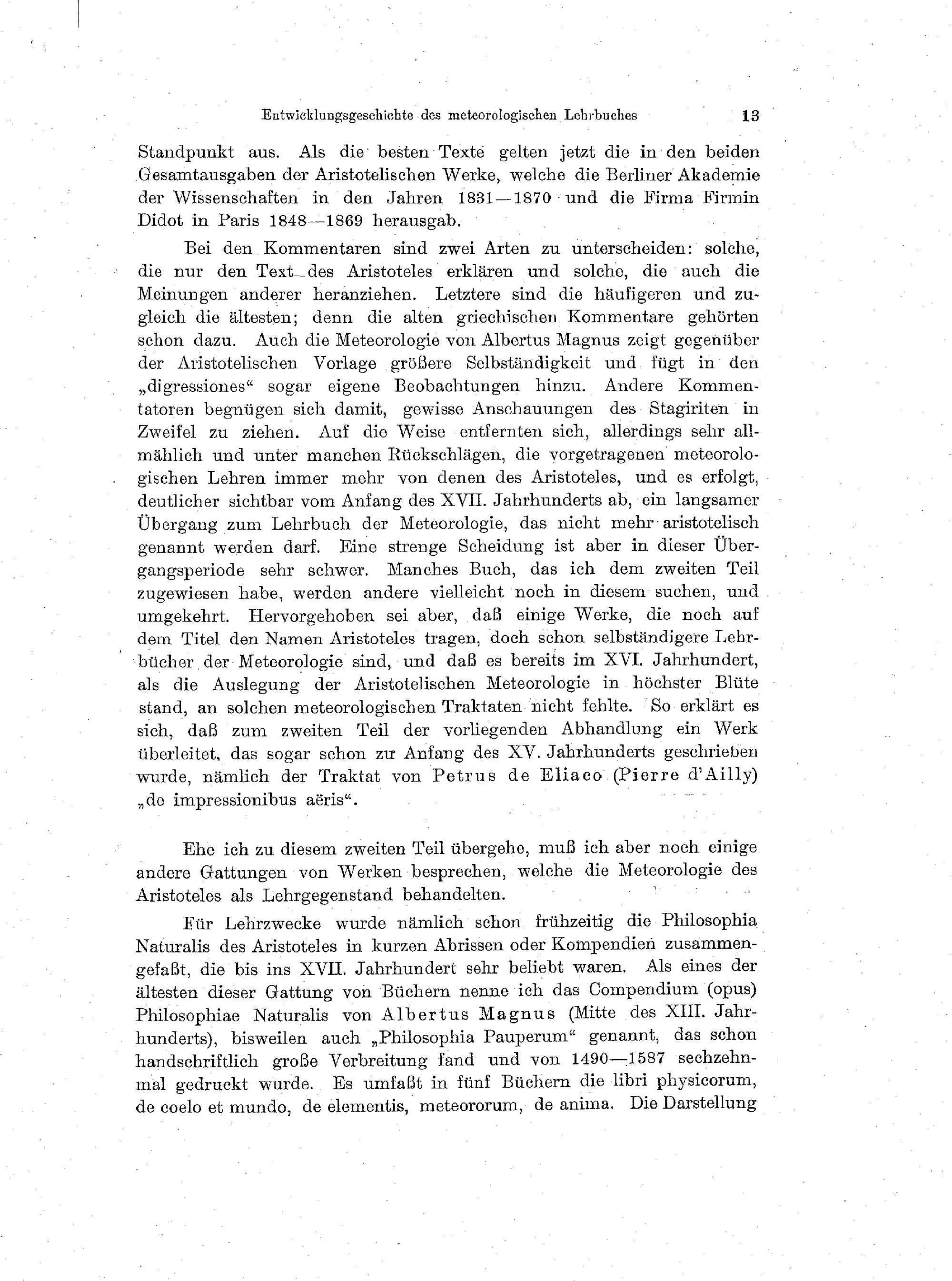 Entwicklungsgeschichte des meteorologischen Lehrbuches 13

Standpunkt aus. Als die besten Texte gelten jetzt die in den beiden Gesamtausgaben der Aristotelischen Werke, welche die Berliner Akademie der Wissenschaften in den Jahren 1831—1870 und die Firma Firmin Didot in Paris 1848—1869 herausgab.

Bei den Kommentaren sind zwei Arten zu unterscheiden: solche, die nur den Text des Aristoteles erklären und solche, die auch die Meinungen anderer heranziehen. Letztere sind die häufigeren und zugleich die ältesten; denn die alten griechischen Kommentare gehörten schon dazu. Auch die Meteorologie von Albertus Magnus zeigt gegenüber der Aristotelischen Vorlage größere Selbständigkeit und fügt in den „digressiones“ sogar eigene Beobachtungen hinzu. Andere Kommentatoren begnügen sich damit, gewisse Anschauungen des Stagiriten in Zweifel zu ziehen. Auf die Weise entfernten sich, allerdings sehr allmählich und unter manchen Rückschlägen, die vorgetragenen meteorologischen Lehren immer mehr von denen des Aristoteles, und es erfolgt, deutlicher sichtbar vom Anfang des XVII. Jahrhunderts ab, ein langsamer Übergang zum Lehrbuch der Meteorologie, das nicht mehr aristotelisch genannt werden darf. Eine strenge Scheidung ist aber in dieser Übergangsperiode sehr schwer. Manches Buch, das ich dem zweiten Teil zugewiesen habe, werden andere vielleicht noch in diesem suchen, und umgekehrt. Hervorgehoben sei aber, daß einige Werke, die noch auf dem Titel den Namen Aristoteles tragen, doch schon selbständigere Lehrbücher der Meteorologie sind, und daß es bereits im XVI. Jahrhundert, als die Auslegung der Aristotelischen Meteorologie in höchster Blüte stand, an solchen meteorologischen Traktaten nicht fehlte. So erklärt es sich, daß zum zweiten Teil der vorliegenden Abhandlung ein Werk überleitet, das sogar schon zu Anfang des XV. Jahrhunderts geschrieben wurde, nämlich der Traktat von Petrus de Eliaco (Pierre d'Ailly) „de impressionibus aëris“.

Ehe ich zu diesem zweiten Teil übergehe, muß ich aber noch einige andere Gattungen von Werken besprechen, welche die Meteorologie des Aristoteles als Lehrgegenstand behandelten.

Für Lehrzwecke wurde nämlich schon frühzeitig die Philosophia Naturalis des Aristoteles in kurzen Abrissen oder Kompendien zusammengefaßt, die bis ins XVII. Jahrhundert sehr beliebt waren. Als eines der ältesten dieser Gattung von Büchern nenne ich das Compendium (opus) Philosophiae Naturalis von Albertus Magnus (Mitte des XIII. Jahrhunderts), bisweilen auch „Philosophia Pauperum“ genannt, das schon handschriftlich große Verbreitung fand und von 1490—1587 sechzehnmal gedruckt wurde. Es umfaßt in fünf Büchern die libri physicorum, de coelo et mundo, de elementis, meteororum, de anima. Die Darstellung